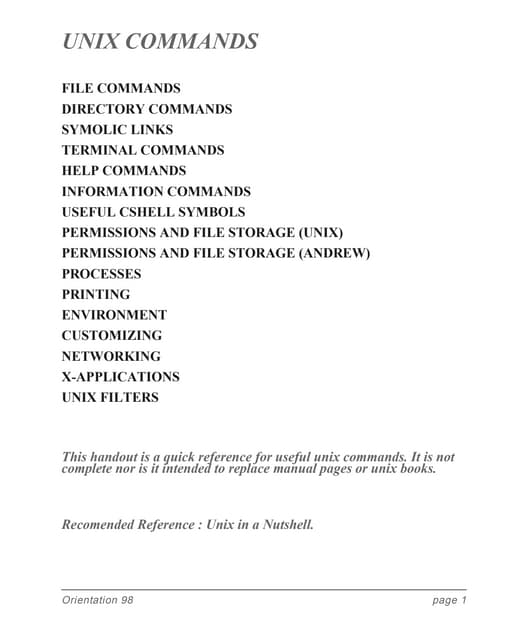 UNIX COMMANDS

FILE COMMANDS
DIRECTORY COMMANDS
SYMOLIC LINKS
TERMINAL COMMANDS
HELP COMMANDS
INFORMATION COMMANDS
USEFUL CSHELL SYMBOLS
PERMISSIONS AND FILE STORAGE (UNIX)
PERMISSIONS AND FILE STORAGE (ANDREW)
PROCESSES
PRINTING
ENVIRONMENT
CUSTOMIZING
NETWORKING
X-APPLICATIONS
UNIX FILTERS

This handout is a quick reference for useful unix commands. It is not complete nor is it intended to replace manual pages or unix books.

Recomended Reference : Unix in a Nutshell.

Orientation 98

page 1